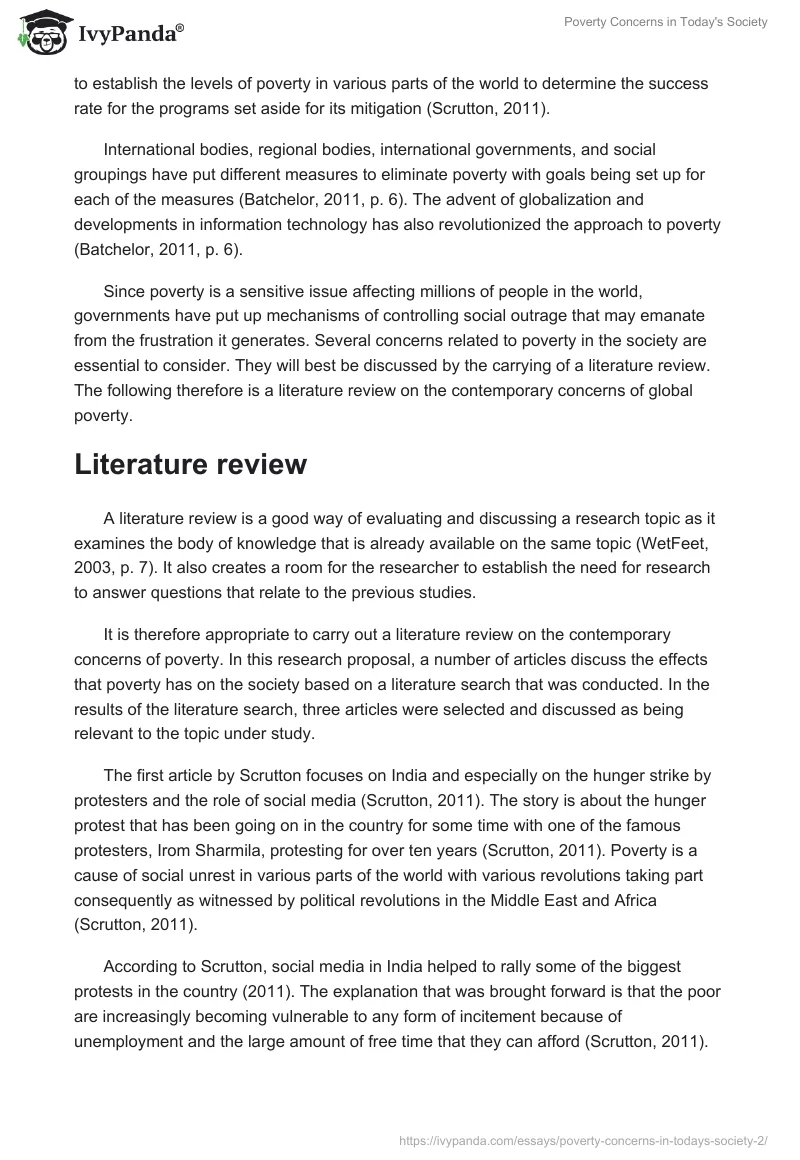 IvyPanda®

Poverty Concerns in Today's Society

to establish the levels of poverty in various parts of the world to determine the success rate for the programs set aside for its mitigation (Scrutton, 2011).

International bodies, regional bodies, international governments, and social groupings have put different measures to eliminate poverty with goals being set up for each of the measures (Batchelor, 2011, p. 6). The advent of globalization and developments in information technology has also revolutionized the approach to poverty (Batchelor, 2011, p. 6).

Since poverty is a sensitive issue affecting millions of people in the world, governments have put up mechanisms of controlling social outrage that may emanate from the frustration it generates. Several concerns related to poverty in the society are essential to consider. They will best be discussed by the carrying of a literature review. The following therefore is a literature review on the contemporary concerns of global poverty.

Literature review

A literature review is a good way of evaluating and discussing a research topic as it examines the body of knowledge that is already available on the same topic (WetFeet, 2003, p. 7). It also creates a room for the researcher to establish the need for research to answer questions that relate to the previous studies.

It is therefore appropriate to carry out a literature review on the contemporary concerns of poverty. In this research proposal, a number of articles discuss the effects that poverty has on the society based on a literature search that was conducted. In the results of the literature search, three articles were selected and discussed as being relevant to the topic under study.

The first article by Scrutton focuses on India and especially on the hunger strike by protesters and the role of social media (Scrutton, 2011). The story is about the hunger protest that has been going on in the country for some time with one of the famous protesters, Irom Sharmila, protesting for over ten years (Scrutton, 2011). Poverty is a cause of social unrest in various parts of the world with various revolutions taking part consequently as witnessed by political revolutions in the Middle East and Africa (Scrutton, 2011).

According to Scrutton, social media in India helped to rally some of the biggest protests in the country (2011). The explanation that was brought forward is that the poor are increasingly becoming vulnerable to any form of incitement because of unemployment and the large amount of free time that they can afford (Scrutton, 2011).

https://ivypanda.com/essays/poverty-concerns-in-todays-society-2/